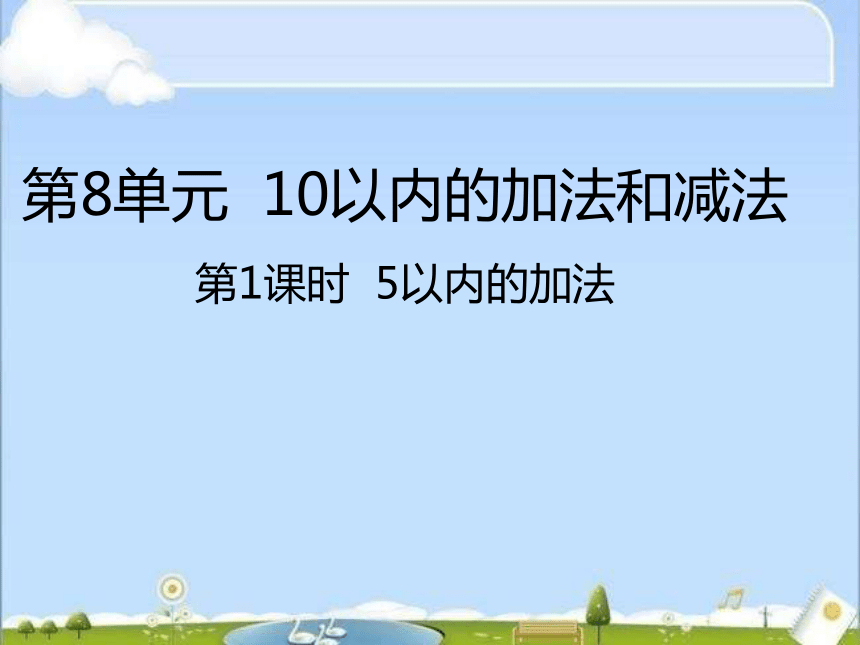 第8单元　10以内的加法和减法

第1课时　5以内的加法